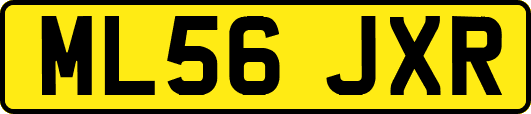 ML56 JXR